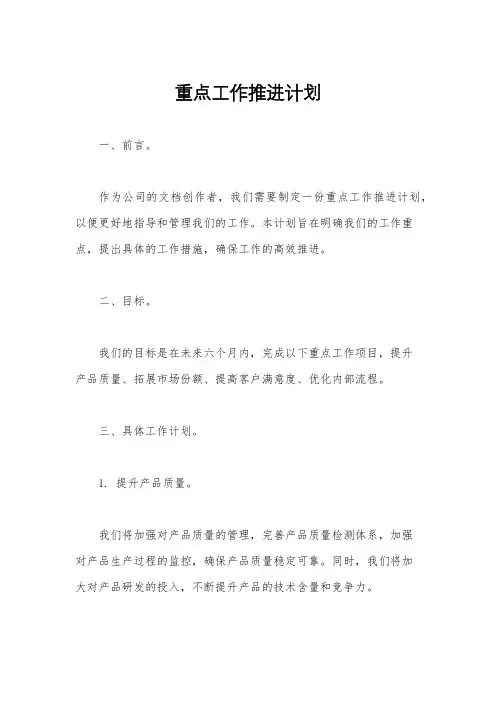 重点工作推进计划

一、前言。

作为公司的文档创作者，我们需要制定一份重点工作推进计划，以便更好地指导和管理我们的工作。本计划旨在明确我们的工作重点，提出具体的工作措施，确保工作的高效推进。

二、目标。

我们的目标是在未来六个月内，完成以下重点工作项目，提升产品质量、拓展市场份额、提高客户满意度、优化内部流程。

三、具体工作计划。

1. 提升产品质量。

我们将加强对产品质量的管理，完善产品质量检测体系，加强对产品生产过程的监控，确保产品质量稳定可靠。同时，我们将加大对产品研发的投入，不断提升产品的技术含量和竞争力。